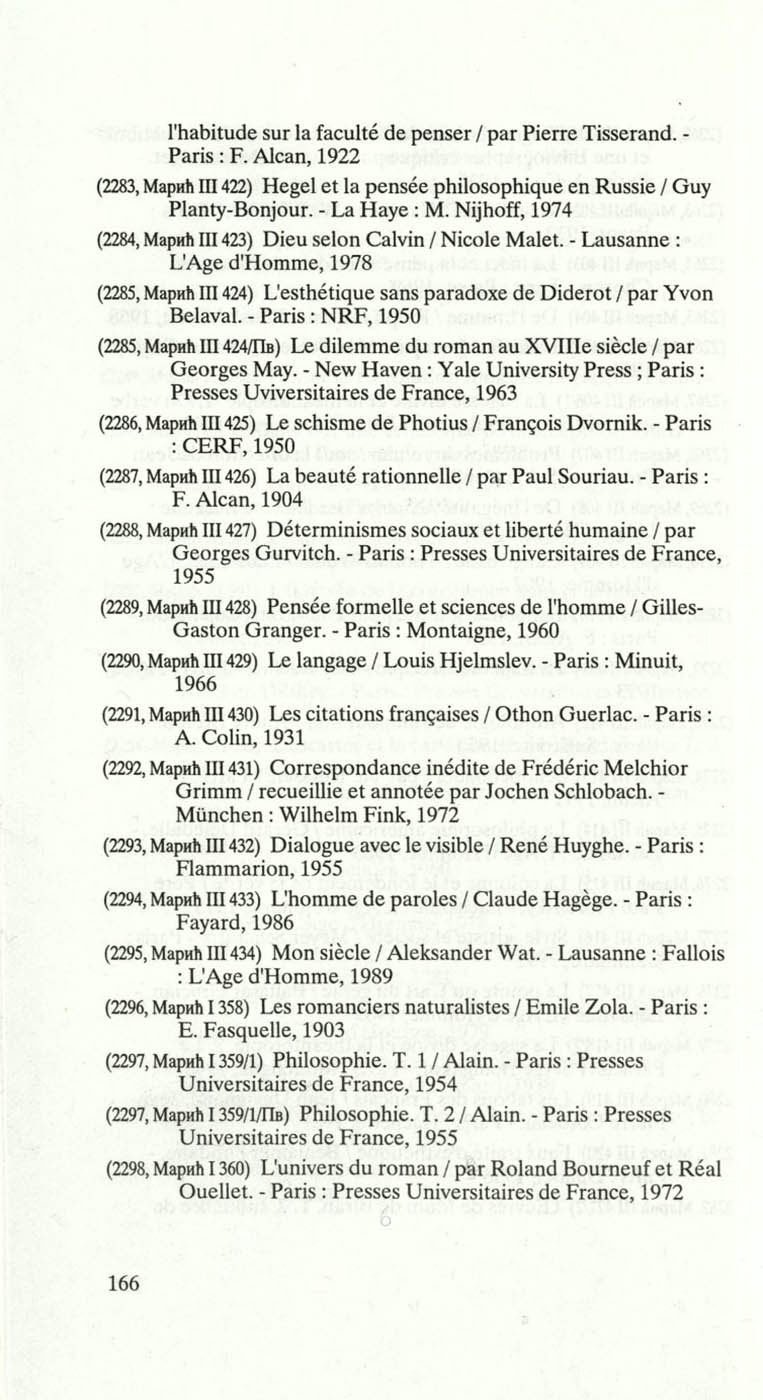 l'habitude sur la faculté de penser / par Pierre Tisserand. - Paris : F. Alcan, 1922

(2283, Марић III 422) Hegel et la pensée philosophique en Russie / Guy Planty-Bonjour. - La Haye : M. Nijhoff, 1974

(2284, Марић III 423) Dieu selon Calvin / Nicole Malet. - Lausanne : L'Age d'Homme, 1978

(2285, Марић III 424) L'esthétique sans paradoxe de Diderot / par Yvon Belaval. - Paris : NRF, 1950

(2285, Марић III 424/Пв) Le dilemme du roman au XVIIIe siècle / par Georges May. - New Haven : Yale University Press ; Paris : Presses Uviversitaires de France, 1963

(2286, Марић III 425) Le schisme de Photius / François Dvornik. - Paris : CERF, 1950

(2287, Марић III 426) La beauté rationnelle / par Paul Souriau. - Paris : F. Alcan, 1904

(2288, Марић III 427) Déterminismes sociaux et liberté humaine / par Georges Gurvitch. - Paris : Presses Universitaires de France, 1955

(2289, Марић III 428) Pensée formelle et sciences de l'homme / Gilles-Gaston Granger. - Paris : Montaigne, 1960

(2290, Марић III 429) Le langage / Louis Hjelmslev. - Paris : Minuit, 1966

(2291, Марић III 430) Les citations françaises / Othon Guerlac. - Paris : A. Colin, 1931

(2292, Марић III 431) Correspondance inédite de Frédéric Melchior Grimm / recueillie et annotée par Jochen Schlobach. - München : Wilhelm Fink, 1972

(2293, Марић III 432) Dialogue avec le visible / René Huyghe. - Paris : Flammarion, 1955

(2294, Марић III 433) L'homme de paroles / Claude Hagège. - Paris : Fayard, 1986

(2295, Марић III 434) Mon siècle / Aleksander Wat. - Lausanne : Fallois : L'Age d'Homme, 1989

(2296, Марић I 358) Les romanciers naturalistes / Emile Zola. - Paris : E. Fasquelle, 1903

(2297, Марић I 359/1) Philosophie. T. 1 / Alain. - Paris : Presses Universitaires de France, 1954

(2297, Марић I 359/1/Пв) Philosophie. T. 2 / Alain. - Paris : Presses Universitaires de France, 1955

(2298, Марић I 360) L'univers du roman / par Roland Bourneuf et Réal Ouellet. - Paris : Presses Universitaires de France, 1972

166